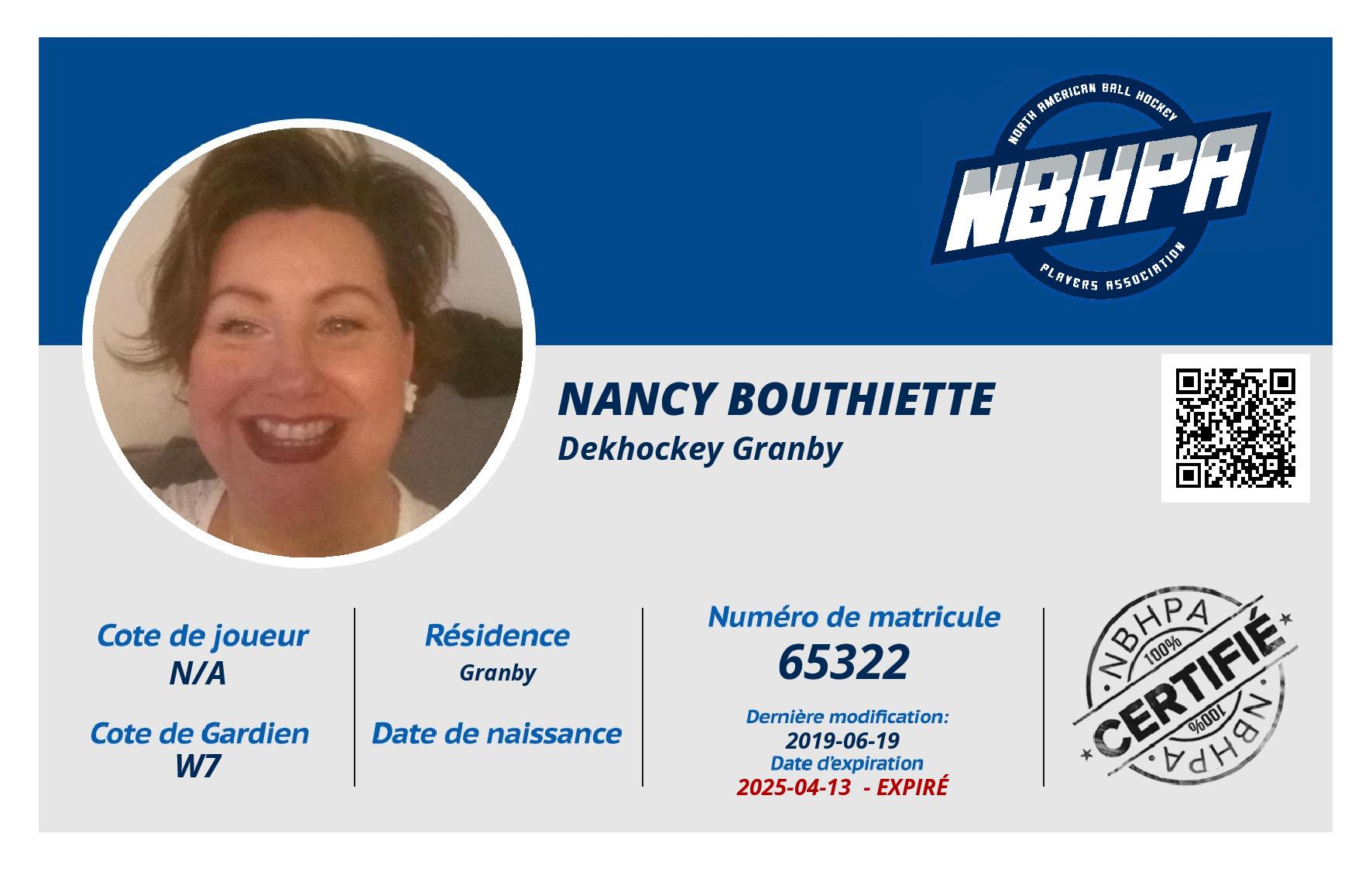 NORTH AMERICAN BALL HOCKEY
NBHPA
PLAYERS ASSOCIATION

NANCY BOUTHIETTE
Dekhockey Granby

Cote de joueur
N/A

Cote de Gardien
W7

Résidence
Granby

Date de naissance

Numéro de matricule
65322

Dernière modification:
2019-06-19
Date d'expiration
2025-04-13 - EXPIRÉ

NBHPA
100%
CERTIFIÉ
100%
NBHPA